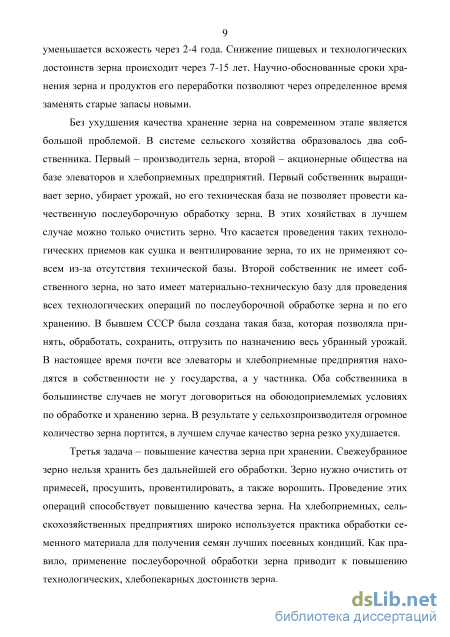 9

уменьшается всхожесть через 2-4 года. Снижение пищевых и технологических достоинств зерна происходит через 7-15 лет. Научно-обоснованные сроки хранения зерна и продуктов его переработки позволяют через определенное время заменять старые запасы новыми.

Без ухудшения качества хранение зерна на современном этапе является большой проблемой. В системе сельского хозяйства образовалось два собственника. Первый – производитель зерна, второй – акционерные общества на базе элеваторов и хлебоприемных предприятий. Первый собственник выращивает зерно, убирает урожай, но его техническая база не позволяет провести качественную послеуборочную обработку зерна. В этих хозяйствах в лучшем случае можно только очистить зерно. Что касается проведения таких технологических приемов как сушка и вентилирование зерна, то их не применяют совсем из-за отсутствия технической базы. Второй собственник не имеет собственного зерна, но зато имеет материально-техническую базу для проведения всех технологических операций по послеуборочной обработке зерна и по его хранению. В бывшем СССР была создана такая база, которая позволяла принять, обработать, сохранить, отгрузить по назначению весь убранный урожай. В настоящее время почти все элеваторы и хлебоприемные предприятия находятся в собственности не у государства, а у частника. Оба собственника в большинстве случаев не могут договориться на обоюдоприемлемых условиях по обработке и хранению зерна. В результате у сельхозпроизводителя огромное количество зерна портится, в лучшем случае качество зерна резко ухудшается.

Третья задача – повышение качества зерна при хранении. Свежеубранное зерно нельзя хранить без дальнейшей его обработки. Зерно нужно очистить от примесей, просушить, провентилировать, а также ворошить. Проведение этих операций способствует повышению качества зерна. На хлебоприемных, сельскохозяйственных предприятиях широко используется практика обработки семенного материала для получения семян лучших посевных кондиций. Как правило, применение послеуборочной обработки зерна приводит к повышению технологических, хлебопекарных достоинств зерна.

dsLib.net
библиотека диссертаций